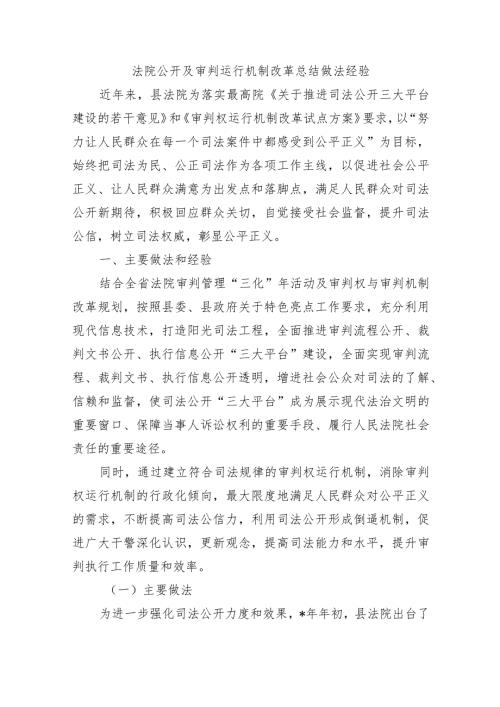 法院公开及审判运行机制改革总结做法经验

近年来，县法院为落实最高院《关于推进司法公开三大平台建设的若干意见》和《审判权运行机制改革试点方案》要求，以“努力让人民群众在每一个司法案件中都感受到公平正义”为目标，始终把司法为民、公正司法作为各项工作主线，以促进社会公平正义、让人民群众满意为出发点和落脚点，满足人民群众对司法公开新期待，积极回应群众关切，自觉接受社会监督，提升司法公信，树立司法权威，彰显公平正义。

一、主要做法和经验

结合全省法院审判管理“三化”年活动及审判权与审判机制改革规划，按照县委、县政府关于特色亮点工作要求，充分利用现代信息技术，打造阳光司法工程，全面推进审判流程公开、裁判文书公开、执行信息公开“三大平台”建设，全面实现审判流程、裁判文书、执行信息公开透明，增进社会公众对司法的了解、信赖和监督，使司法公开“三大平台”成为展示现代法治文明的重要窗口、保障当事人诉讼权利的重要手段、履行人民法院社会责任的重要途径。

同时，通过建立符合司法规律的审判权运行机制，消除审判权运行机制的行政化倾向，最大限度地满足人民群众对公平正义的需求，不断提高司法公信力，利用司法公开形成倒逼机制，促进广大干警深化认识，更新观念，提高司法能力和水平，提升审判执行工作质量和效率。

（一）主要做法

为进一步强化司法公开力度和效果，*年年初，县法院出台了